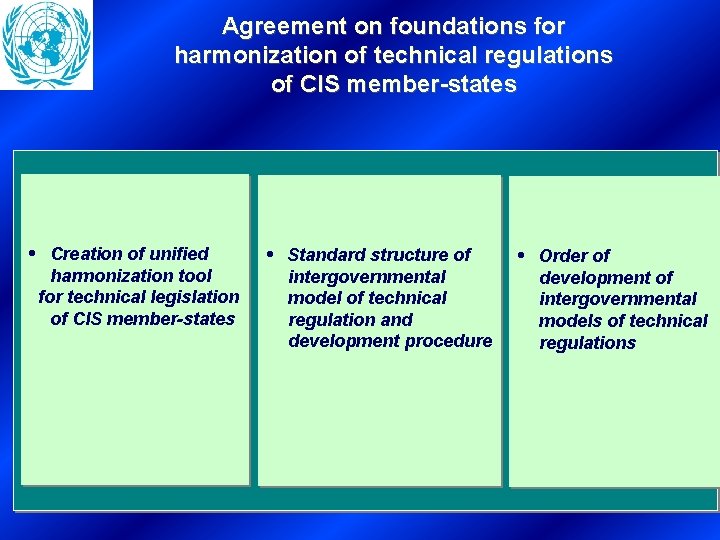 Agreement on foundations for harmonization of technical regulations of CIS member-states

• Creation of unified harmonization tool for technical legislation of CIS member-states

• Standard structure of intergovernmental model of technical regulation and development procedure

• Order of development of intergovernmental models of technical regulations